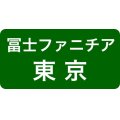 冨士ファニチア
東京